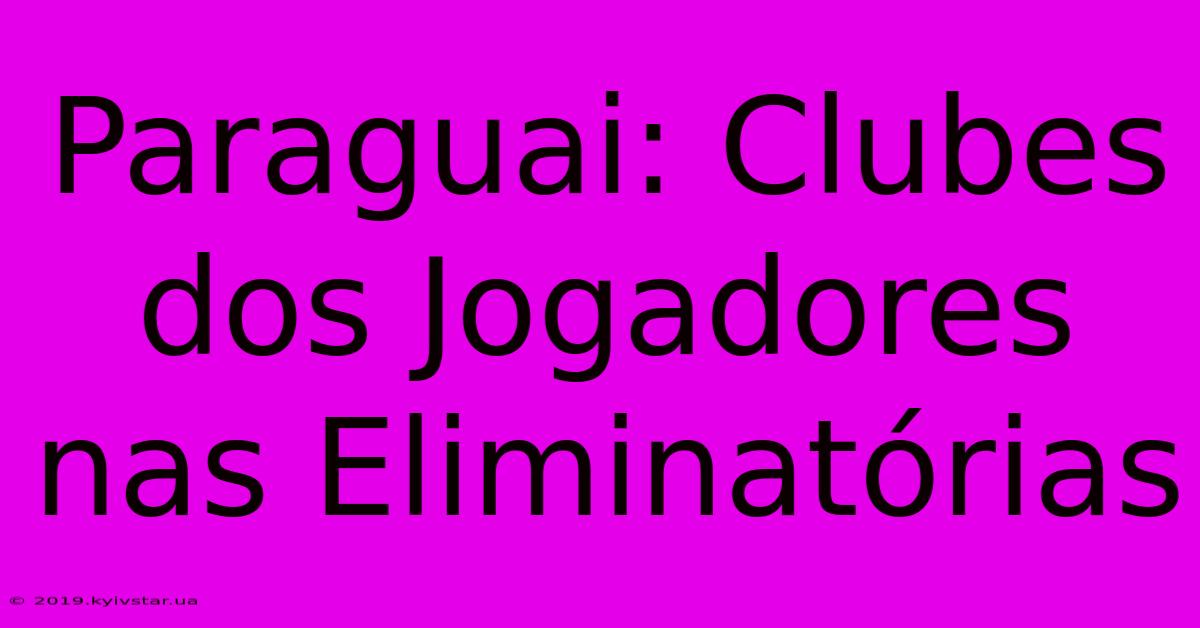 Paraguai: Clubes dos Jogadores nas Eliminatórias

© 2019.kyivstar.ua